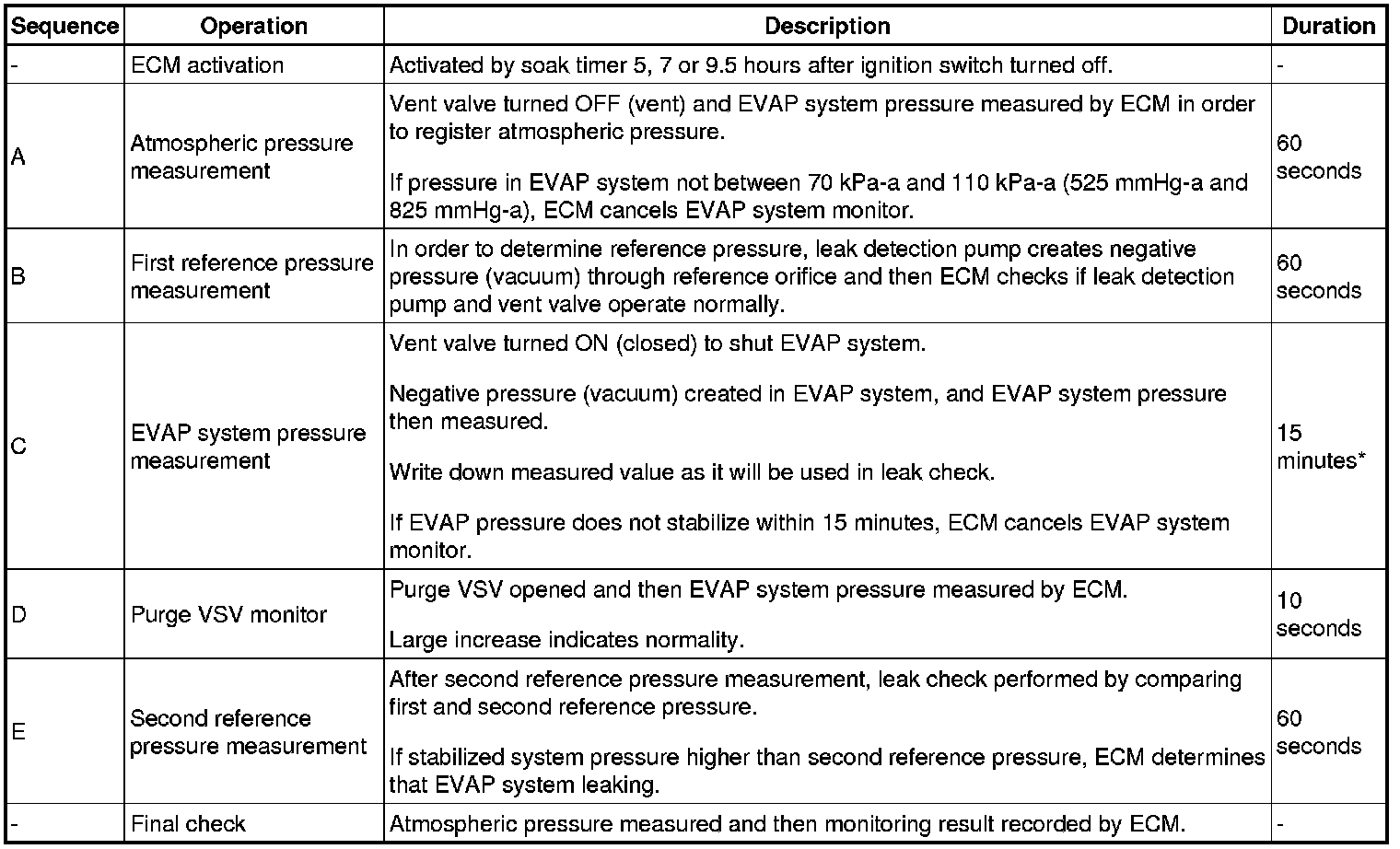 | Sequence | Operation | Description | Duration |
|---|---|---|---|
| - | ECM activation | Activated by soak timer 5, 7 or 9.5 hours after ignition switch turned off. | - |
| A | Atmospheric pressure measurement | Vent valve turned OFF (vent) and EVAP system pressure measured by ECM in order to register atmospheric pressure. If pressure in EVAP system not between 70 kPa-a and 110 kPa-a (525 mmHg-a and 825 mmHg-a), ECM cancels EVAP system monitor. | 60 seconds |
| B | First reference pressure measurement | In order to determine reference pressure, leak detection pump creates negative pressure (vacuum) through reference orifice and then ECM checks if leak detection pump and vent valve operate normally. | 60 seconds |
| C | EVAP system pressure measurement | Vent valve turned ON (closed) to shut EVAP system. Negative pressure (vacuum) created in EVAP system, and EVAP system pressure then measured. Write down measured value as it will be used in leak check. If EVAP pressure does not stabilize within 15 minutes, ECM cancels EVAP system monitor. | 15 minutes* |
| D | Purge VSV monitor | Purge VSV opened and then EVAP system pressure measured by ECM. Large increase indicates normality. | 10 seconds |
| E | Second reference pressure measurement | After second reference pressure measurement, leak check performed by comparing first and second reference pressure. If stabilized system pressure higher than second reference pressure, ECM determines that EVAP system leaking. | 60 seconds |
| - | Final check | Atmospheric pressure measured and then monitoring result recorded by ECM. | - |